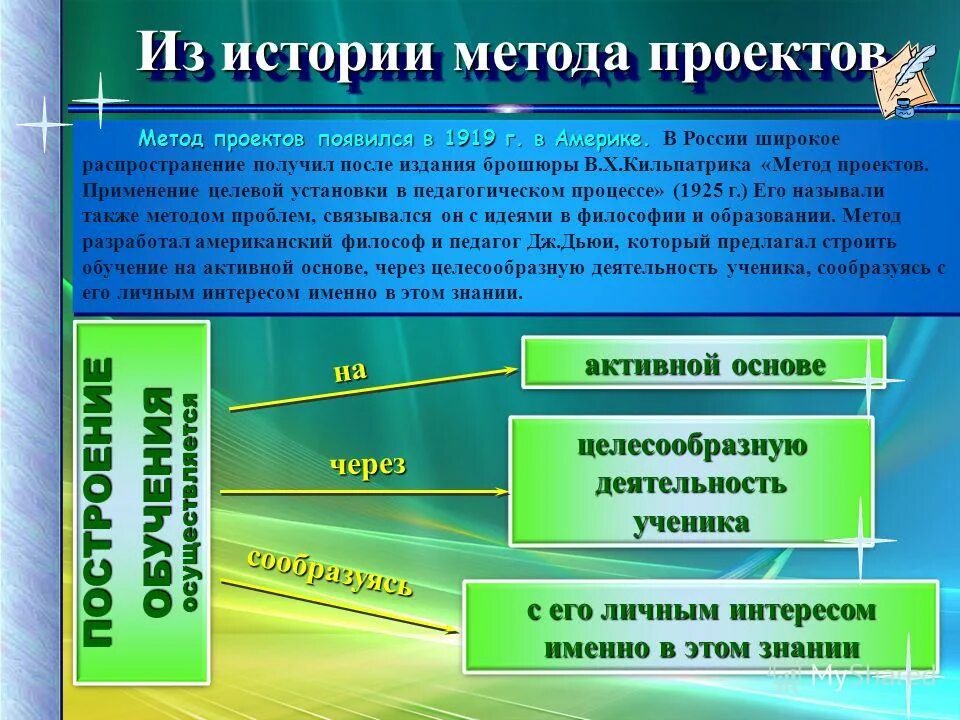 Из истории метода проектов

Метод проектов появился в 1919 г. в Америке. В России широкое распространение получил после издания брошюры В.Х.Кильпатрика «Метод проектов. Применение целевой установки в педагогическом процессе» (1925 г.) Его называли также методом проблем, связывался он с идеями в философии и образовании. Метод разработал американский философ и педагог Дж.Дьюи, который предлагал строить обучение на активной основе, через целесообразную деятельность ученика, сообразуясь с его личным интересом именно в этом знании.

ПОСТРОЕНИЕ ОБУЧЕНИЯ осуществляется

на

активной основе

через

целесообразную деятельность ученика

сообразуясь

с его личным интересом именно в этом знании

MyShared